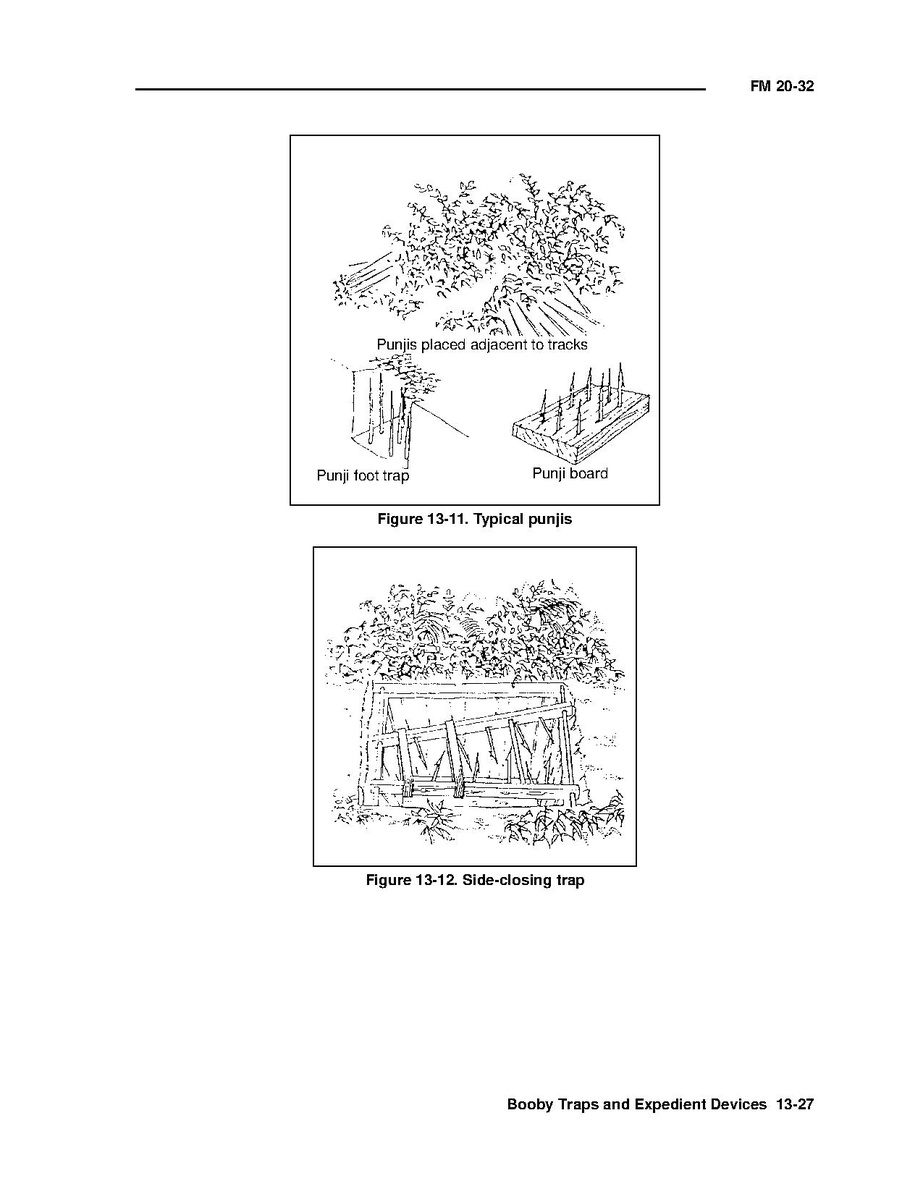 FM 20-32

Punjis placed adjacent to tracks

Punji foot trap

Punji board

Figure 13-11. Typical punjis

Figure 13-12. Side-closing trap

Booby Traps and Expedient Devices 13-27